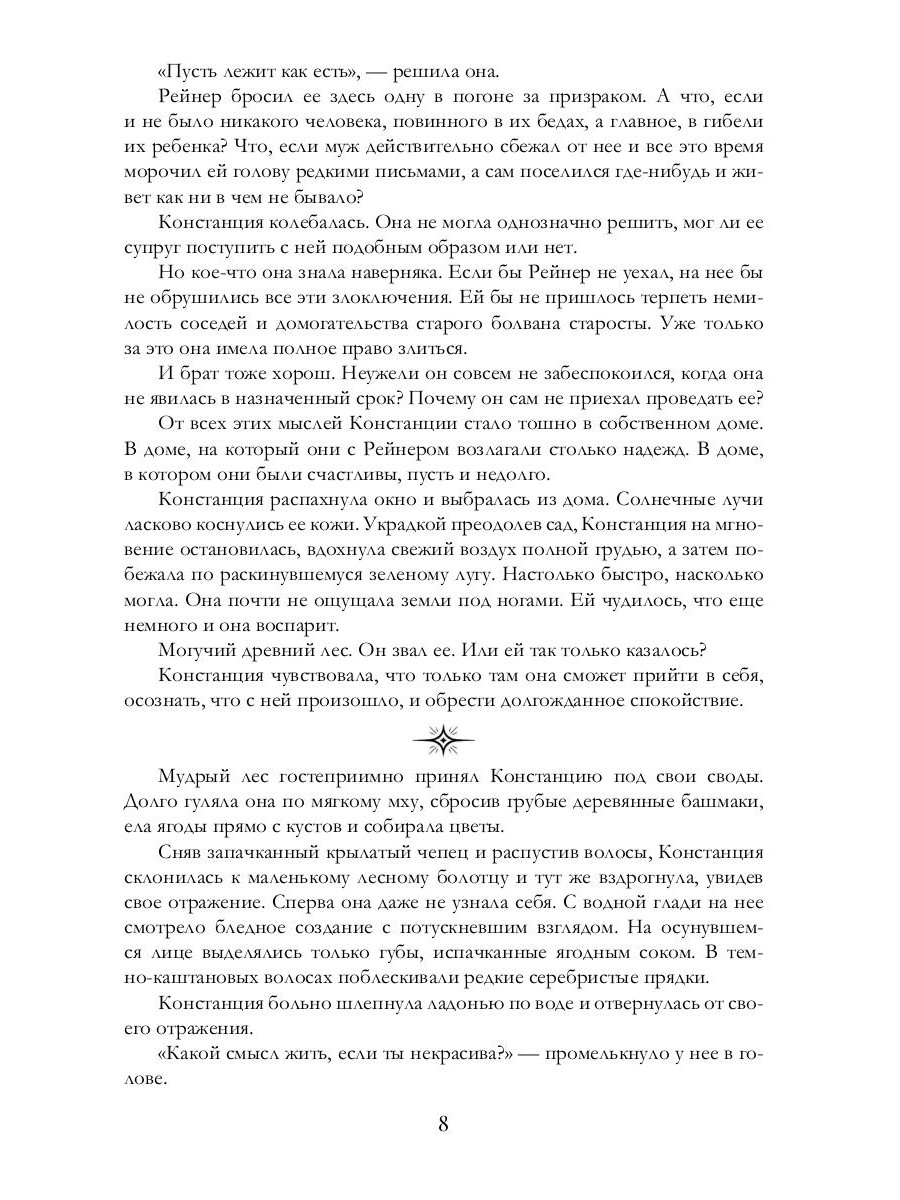 «Пусть лежит как есть», — решила она.

Рейнер бросил ее здесь одну в погоне за призраком. А что, если и не было никакого человека, повинного в их бедах, а главное, в гибели их ребенка? Что, если муж действительно сбежал от нее и все это время морочил ей голову редкими письмами, а сам поселился где-нибудь и живет как ни в чем не бывало?

Констанция колебалась. Она не могла однозначно решить, мог ли ее супруг поступить с ней подобным образом или нет.

Но кое-что она знала наверняка. Если бы Рейнер не уехал, на нее бы не обрушились все эти злоключения. Ей бы не пришлось терпеть немилость соседей и домогательства старого болвана старосты. Уже только за это она имела полное право злиться.

И брат тоже хорош. Неужели он совсем не забеспокоился, когда она не явилась в назначенный срок? Почему он сам не приехал проведать ее?

От всех этих мыслей Констанции стало тошно в собственном доме. В доме, на который они с Рейнером возлагали столько надежд. В доме, в котором они были счастливы, пусть и недолго.

Констанция распахнула окно и выбралась из дома. Солнечные лучи ласково коснулись ее кожи. Украдкой преодолев сад, Констанция на мгновение остановилась, вдохнула свежий воздух полной грудью, а затем побежала по раскинувшемуся зеленому лугу. Настолько быстро, насколько могла. Она почти не ощущала земли под ногами. Ей чудилось, что еще немного и она воспарит.

Могучий древний лес. Он звал ее. Или ей так только казалось?

Констанция чувствовала, что только там она сможет прийти в себя, осознать, что с ней произошло, и обрести долгожданное спокойствие.

Мудрый лес гостеприимно принял Констанцию под свои своды. Долго гуляла она по мягкому мху, сбросив грубые деревянные башмаки, ела ягоды прямо с кустов и собирала цветы.

Сняв запачканный крылатый чепец и распустив волосы, Констанция склонилась к маленькому лесному болотцу и тут же вздрогнула, увидев свое отражение. Сперва она даже не узнала себя. С водной глади на нее смотрело бледное создание с потускневшим взглядом. На осунувшемся лице выделялись только губы, испачканные ягодным соком. В темно-каштановых волосах поблескивали редкие серебристые прядки.

Констанция больно шлепнула ладонью по воде и отвернулась от своего отражения.

«Какой смысл жить, если ты некрасива?» — промелькнуло у нее в голове.

8